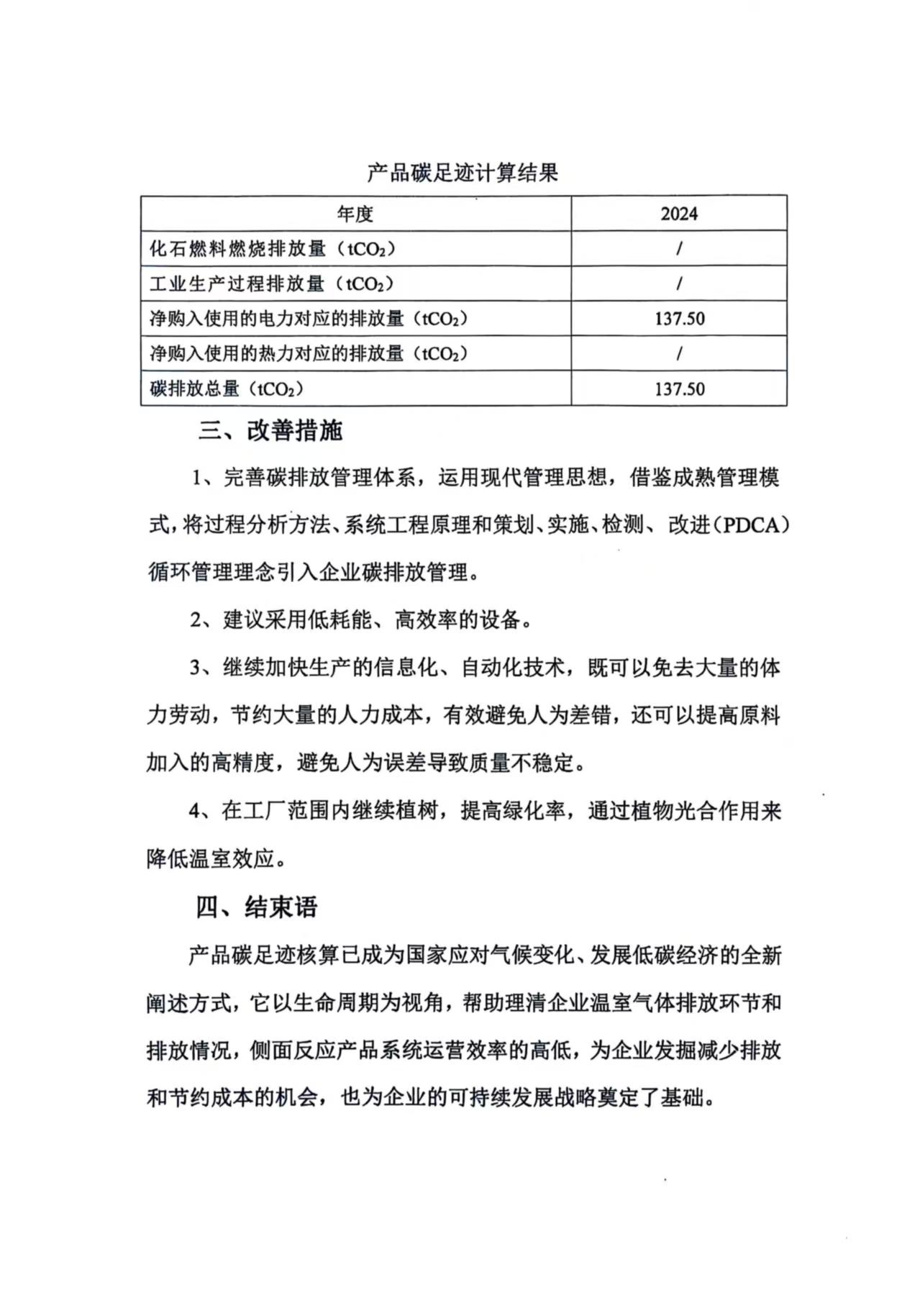 产品碳足迹计算结果

| 年度 | 2024 |
|---|---|
| 化石燃料燃烧排放量（$tCO_2$） | / |
| 工业生产过程排放量（$tCO_2$） | / |
| 净购入使用的电力对应的排放量（$tCO_2$） | 137.50 |
| 净购入使用的热力对应的排放量（$tCO_2$） | / |
| 碳排放总量（$tCO_2$） | 137.50 |

三、改善措施

1、完善碳排放管理体系，运用现代管理思想，借鉴成熟管理模式，将过程分析方法、系统工程原理和策划、实施、检测、改进（PDCA）循环管理理念引入企业碳排放管理。

2、建议采用低耗能、高效率的设备。

3、继续加快生产的信息化、自动化技术，既可以免去大量的体力劳动，节约大量的人力成本，有效避免人为差错，还可以提高原料加入的高精度，避免人为误差导致质量不稳定。

4、在工厂范围内继续植树，提高绿化率，通过植物光合作用来降低温室效应。

四、结束语

产品碳足迹核算已成为国家应对气候变化、发展低碳经济的全新阐述方式，它以生命周期为视角，帮助理清企业温室气体排放环节和排放情况，侧面反应产品系统运营效率的高低，为企业发掘减少排放和节约成本的机会，也为企业的可持续发展战略奠定了基础。